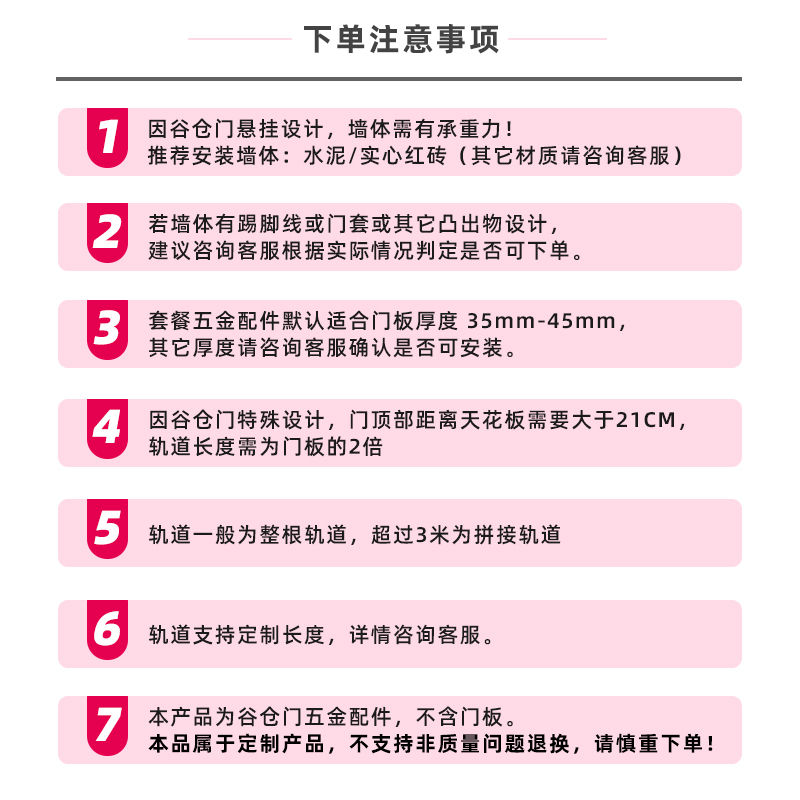 下单注意事项

1
因谷仓门悬挂设计，墙体需有承重力！
推荐安装墙体：水泥/实心红砖（其它材质请咨询客服）

2
若墙体有踢脚线或门套或其它凸出物设计，
建议咨询客服根据实际情况判定是否可下单。

3
套餐五金配件默认适合门板厚度 35mm-45mm，
其它厚度请咨询客服确认是否可安装。

4
因谷仓门特殊设计，门顶部距离天花板需要大于21CM，
轨道长度需为门板的2倍

5
轨道一般为整根轨道，超过3米为拼接轨道

6
轨道支持定制长度，详情咨询客服。

7
本产品为谷仓门五金配件，不含门板。
本品属于定制产品，不支持非质量问题退换，请慎重下单！